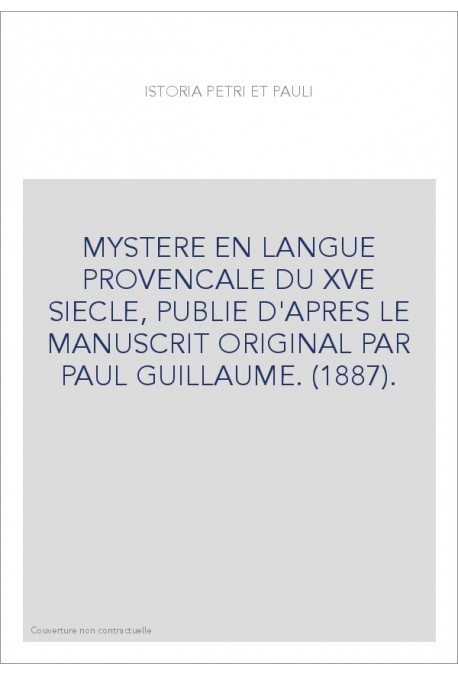 ISTORIA PETRI ET PAULI

MYSTERE EN LANGUE PROVENCALE DU XVE SIECLE, PUBLIE D'APRES LE MANUSCRIT ORIGINAL PAR PAUL GUILLAUME. (1887).

Couverture non contractuelle